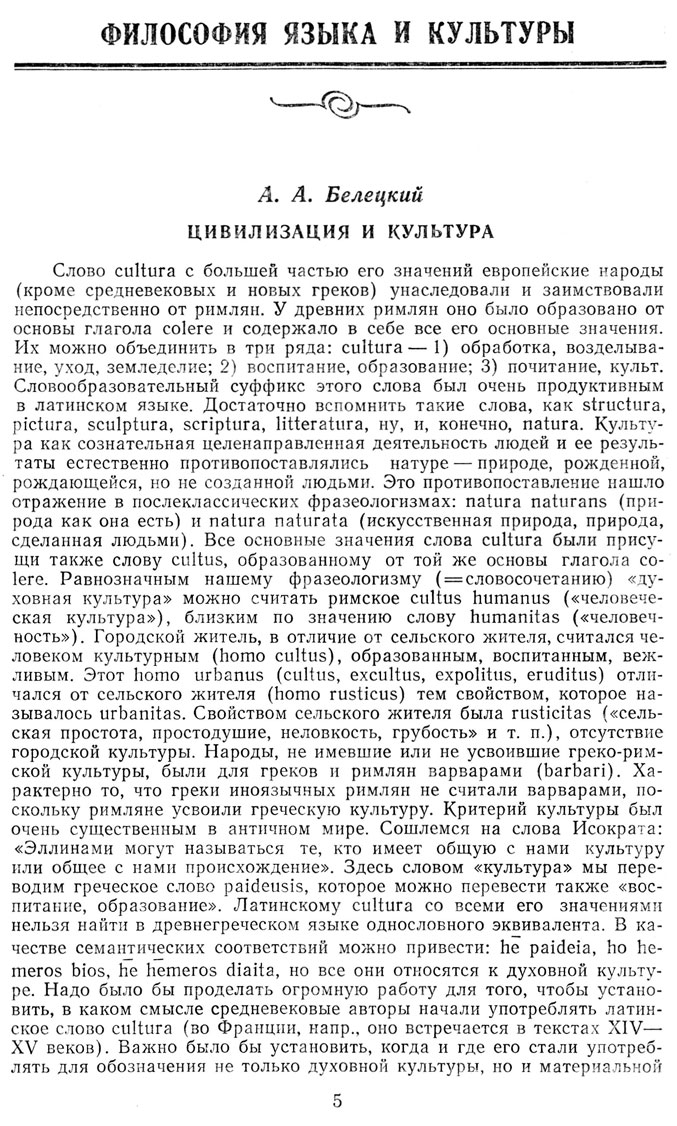 ФИЛОСОФИЯ ЯЗЫКА И КУЛЬТУРЫ

А. А. Белецкий

ЦИВИЛИЗАЦИЯ И КУЛЬТУРА

Слово cultura с большей частью его значений европейские народы (кроме средневековых и новых греков) унаследовали и заимствовали непосредственно от римлян. У древних римлян оно было образовано от основы глагола colere и содержало в себе все его основные значения. Их можно объединить в три ряда: cultura — 1) обработка, возделывание, уход, земледелие; 2) воспитание, образование; 3) почитание, культ. Словообразовательный суффикс этого слова был очень продуктивным в латинском языке. Достаточно вспомнить такие слова, как structura, pictura, sculptura, scriptura, litteratura, ну, и, конечно, natura. Культура как сознательная целенаправленная деятельность людей и ее результаты естественно противопоставлялись натуре — природе, рожденной, рождающейся, но не созданной людьми. Это противопоставление нашло отражение в послеклассических фразеологизмах: natura naturans (природа как она есть) и natura naturata (искусственная природа, природа, сделанная людьми). Все основные значения слова cultura были присущи также слову cultus, образованному от той же основы глагола colere. Равнозначным нашему фразеологизму (=словосочетанию) «духовная культура» можно считать римское cultus humanus («человеческая культура»), близким по значению слову humanitas («человечность»). Городской житель, в отличие от сельского жителя, считался человеком культурным (homo cultus), образованным, воспитанным, вежливым. Этот homo urbanus (cultus, excultus, expolitus, eruditus) отличался от сельского жителя (homo rusticus) тем свойством, которое называлось urbanitas. Свойством сельского жителя была rusticitas («сельская простота, простодушие, неловкость, грубость» и т. п.), отсутствие городской культуры. Народы, не имевшие или не усвоившие греко-римской культуры, были для греков и римлян варварами (barbari). Характерно то, что греки иноязычных римлян не считали варварами, поскольку римляне усвоили греческую культуру. Критерий культуры был очень существенным в античном мире. Сошлемся на слова Исократа: «Эллинами могут называться те, кто имеет общую с нами культуру или общее с нами происхождение». Здесь словом «культура» мы переводим греческое слово paideusis, которое можно перевести также «воспитание, образование». Латинскому cultura со всеми его значениями нельзя найти в древнегреческом языке однословного эквивалента. В качестве семантических соответствий можно привести: hē paideia, ho hēmeros bios, hē hēmeros diaita, но все они относятся к духовной культуре. Надо было бы проделать огромную работу для того, чтобы установить, в каком смысле средневековые авторы начали употреблять латинское слово cultura (во Франции, напр., оно встречается в текстах XIV—XV веков). Важно было бы установить, когда и где его стали употреблять для обозначения не только духовной культуры, но и материальной

5